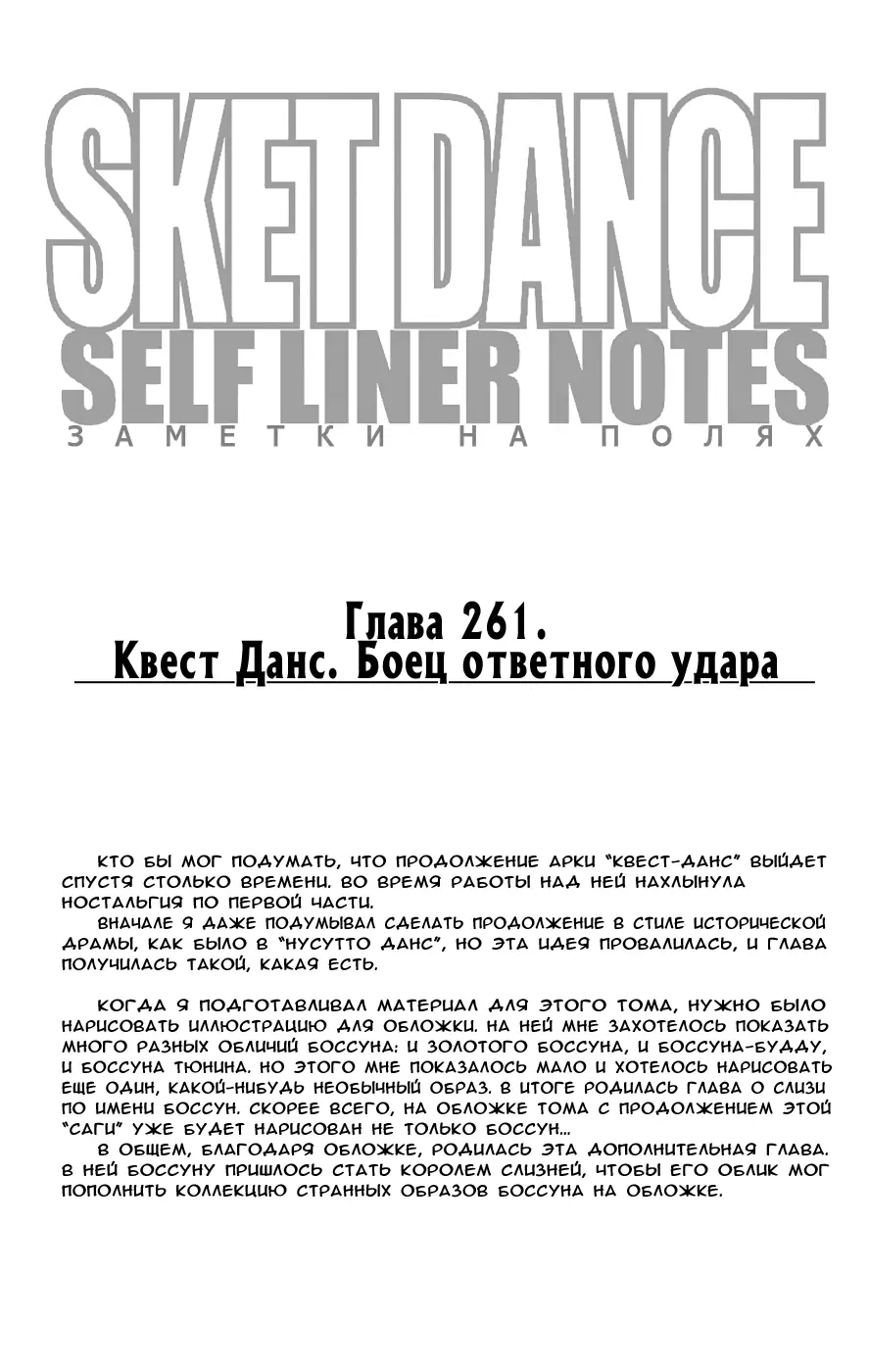 SKET DANCE
SELF LINER NOTES
ЗАМЕТКИ НА ПОЛЯХ

Глава 261.
Квест Данс. Боец ответного удара

КТО БЫ МОГ ПОДУМАТЬ, ЧТО ПРОДОЛЖЕНИЕ АРКИ "КВЕСТ-ДАНС" ВЫЙДЕТ СПУСТЯ СТОЛЬКО ВРЕМЕНИ. ВО ВРЕМЯ РАБОТЫ НАД НЕЙ НАХЛЫНУЛА НОСТАЛЬГИЯ ПО ПЕРВОЙ ЧАСТИ.

ВНАЧАЛЕ Я ДАЖЕ ПОДУМЫВАЛ СДЕЛАТЬ ПРОДОЛЖЕНИЕ В СТИЛЕ ИСТОРИЧЕСКОЙ ДРАМЫ, КАК БЫЛО В "НУСУТТО ДАНС", НО ЭТА ИДЕЯ ПРОВАЛИЛАСЬ, И ГЛАВА ПОЛУЧИЛАСЬ ТАКОЙ, КАКАЯ ЕСТЬ.

КОГДА Я ПОДГОТАВЛИВАЛ МАТЕРИАЛ ДЛЯ ЭТОГО ТОМА, НУЖНО БЫЛО НАРИСОВАТЬ ИЛЛЮСТРАЦИЮ ДЛЯ ОБЛОЖКИ. НА НЕЙ МНЕ ЗАХОТЕЛОСЬ ПОКАЗАТЬ МНОГО РАЗНЫХ ОБЛИЧИЙ БОССУНА: И ЗОЛОТОГО БОССУНА, И БОССУНА-БУДДУ, И БОССУНА ТЮНИНА. НО ЭТОГО МНЕ ПОКАЗАЛОСЬ МАЛО И ХОТЕЛОСЬ НАРИСОВАТЬ ЕЩЕ ОДИН, КАКОЙ-НИБУДЬ НЕОБЫЧНЫЙ ОБРАЗ. В ИТОГЕ РОДИЛАСЬ ГЛАВА О СЛИЗИ ПО ИМЕНИ БОССУН. СКОРЕЕ ВСЕГО, НА ОБЛОЖКЕ ТОМА С ПРОДОЛЖЕНИЕМ ЭТОЙ "САГИ" УЖЕ БУДЕТ НАРИСОВАН НЕ ТОЛЬКО БОССУН...

В ОБЩЕМ, БЛАГОДАРЯ ОБЛОЖКЕ, РОДИЛАСЬ ЭТА ДОПОЛНИТЕЛЬНАЯ ГЛАВА. В НЕЙ БОССУНУ ПРИШЛОСЬ СТАТЬ КОРОЛЕМ СЛИЗНЕЙ, ЧТОБЫ ЕГО ОБЛИК МОГ ПОПОЛНИТЬ КОЛЛЕКЦИЮ СТРАННЫХ ОБРАЗОВ БОССУНА НА ОБЛОЖКЕ.